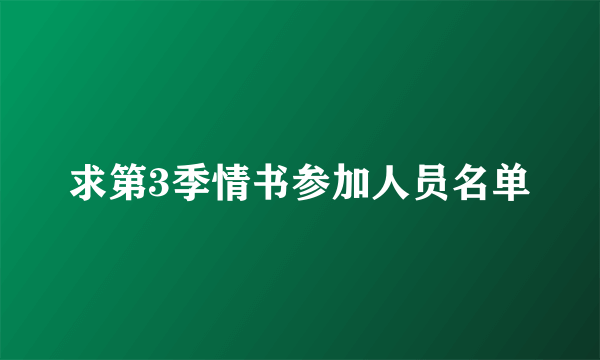 求第3季情书参加人员名单